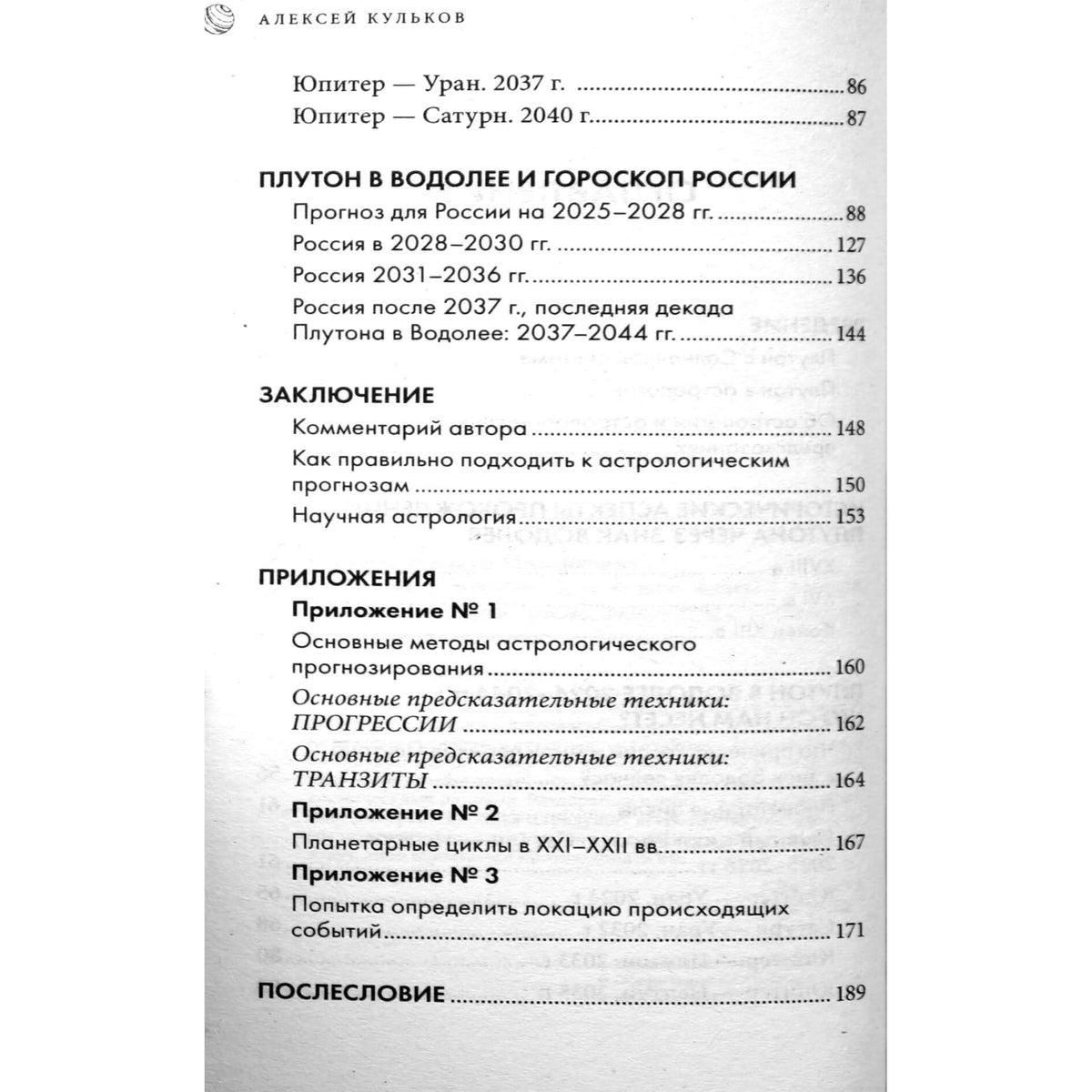 АЛЕКСЕЙ КУЛЬКОВ

Юпитер — Уран. 2037 г. 86
Юпитер — Сатурн. 2040 г. 87

ПЛУТОН В ВОДОЛЕЕ И ГОРОСКОП РОССИИ
Прогноз для России на 2025–2028 гг. 88
Россия в 2028–2030 гг. 127
Россия 2031–2036 гг. 136
Россия после 2037 г., последняя декада Плутона в Водолее: 2037–2044 гг. 144

ЗАКЛЮЧЕНИЕ
Комментарий автора 148
Как правильно подходить к астрологическим прогнозам 150
Научная астрология 153

ПРИЛОЖЕНИЯ
Приложение № 1
Основные методы астрологического прогнозирования 160
Основные предсказательные техники: ПРОГРЕССИИ 162
Основные предсказательные техники: ТРАНЗИТЫ 164
Приложение № 2
Планетарные циклы в XXI–XXII вв. 167
Приложение № 3
Попытка определить локацию происходящих событий 171

ПОСЛЕСЛОВИЕ 189